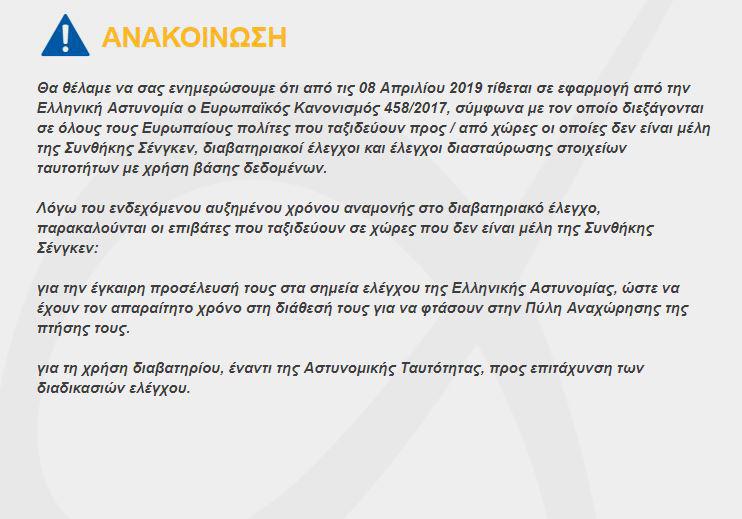 ΑΝΑΚΟΙΝΩΣΗ

Θα θέλαμε να σας ενημερώσουμε ότι από τις 08 Απριλίου 2019 τίθεται σε εφαρμογή από την Ελληνική Αστυνομία ο Ευρωπαϊκός Κανονισμός 458/2017, σύμφωνα με τον οποίο διεξάγονται σε όλους τους Ευρωπαίους πολίτες που ταξιδεύουν προς / από χώρες οι οποίες δεν είναι μέλη της Συνθήκης Σένγκεν, διαβατηριακοί έλεγχοι και έλεγχοι διασταύρωσης στοιχείων ταυτοτήτων με χρήση βάσης δεδομένων.

Λόγω του ενδεχόμενου αυξημένου χρόνου αναμονής στο διαβατηριακό έλεγχο, παρακαλούνται οι επιβάτες που ταξιδεύουν σε χώρες που δεν είναι μέλη της Συνθήκης Σένγκεν:

για την έγκαιρη προσέλευσή τους στα σημεία ελέγχου της Ελληνικής Αστυνομίας, ώστε να έχουν τον απαραίτητο χρόνο στη διάθεσή τους για να φτάσουν στην Πύλη Αναχώρησης της πτήσης τους.

για τη χρήση διαβατηρίου, έναντι της Αστυνομικής Ταυτότητας, προς επιτάχυνση των διαδικασιών ελέγχου.